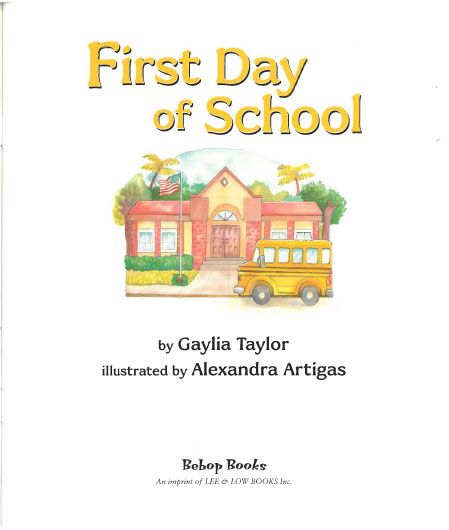 First Day of School

by Gaylia Taylor
illustrated by Alexandra Artigas

Bebop Books
An imprint of LEE & LOW BOOKS Inc.